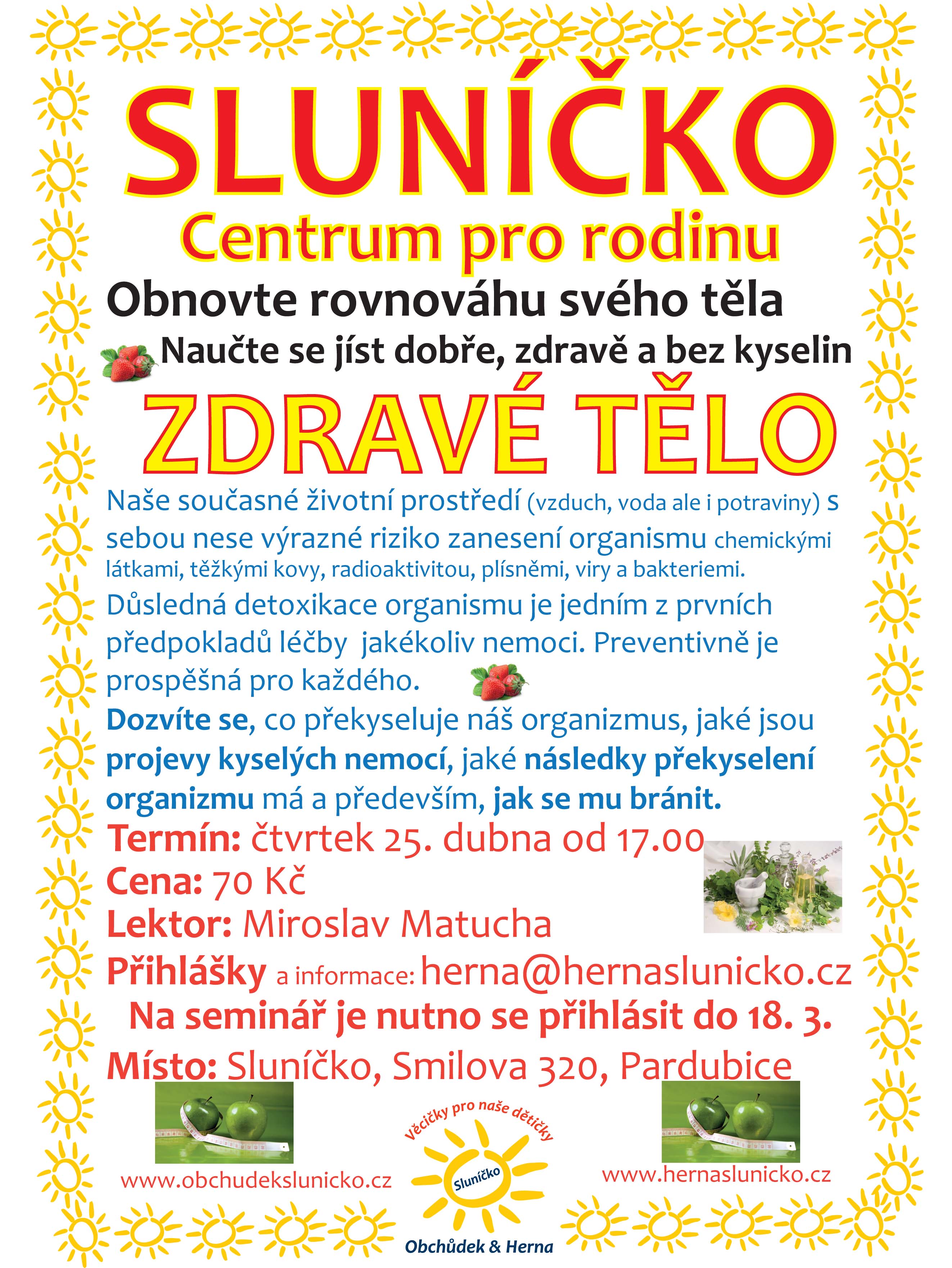 SLUNÍČKO

Centrum pro rodinu

Obnovte rovnováhu svého těla

Naučte se jíst dobře, zdravě a bez kyselin

ZDRAVÉ TĚLO

Naše současné životní prostředí (vzduch, voda ale i potraviny) s sebou nese výrazné riziko zanesení organismu chemickými látkami, těžkými kovy, radioaktivitou, plísněmi, viry a bakteriemi.

Důsledná detoxikace organismu je jedním z prvních předpokladů léčby jakékoliv nemoci. Preventivně je prospěšná pro každého.

Dozvíte se, co překyseluje náš organizmus, jaké jsou projevy kyselých nemocí, jaké následky překyselení organizmu má a především, jak se mu bránit.

Termín: čtvrtek 25. dubna od 17.00

Cena: 70 Kč

Lektor: Miroslav Matucha

Přihlášky a informace: herna@hernaslunicko.cz

Na seminář je nutno se přihlásit do 18. 3.

Místo: Sluníčko, Smilova 320, Pardubice

www.obchudekslunicko.cz

Věcičky pro naše dětičky

Sluníčko

Obchůdek & Herna

www.hernaslunicko.cz